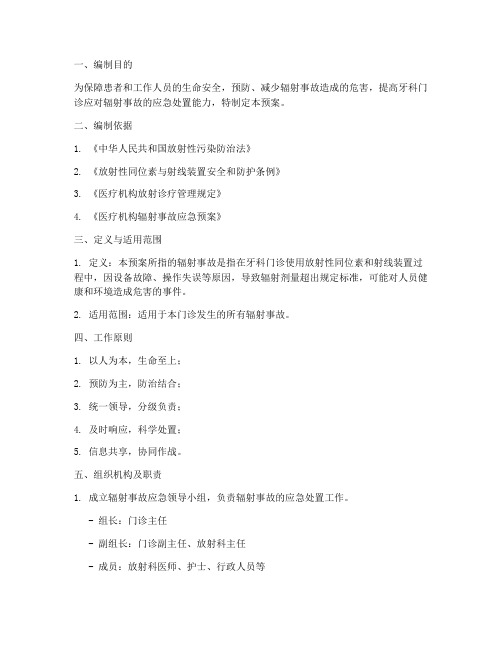 一、编制目的

为保障患者和工作人员的生命安全，预防、减少辐射事故造成的危害，提高牙科门诊应对辐射事故的应急处置能力，特制定本预案。

二、编制依据

1. 《中华人民共和国放射性污染防治法》

2. 《放射性同位素与射线装置安全和防护条例》

3. 《医疗机构放射诊疗管理规定》

4. 《医疗机构辐射事故应急预案》

三、定义与适用范围

1. 定义：本预案所指的辐射事故是指在牙科门诊使用放射性同位素和射线装置过程中，因设备故障、操作失误等原因，导致辐射剂量超出规定标准，可能对人员健康和环境造成危害的事件。

2. 适用范围：适用于本门诊发生的所有辐射事故。

四、工作原则

1. 以人为本，生命至上；

2. 预防为主，防治结合；

3. 统一领导，分级负责；

4. 及时响应，科学处置；

5. 信息共享，协同作战。

五、组织机构及职责

1. 成立辐射事故应急领导小组，负责辐射事故的应急处置工作。

- 组长：门诊主任

- 副组长：门诊副主任、放射科主任

- 成员：放射科医师、护士、行政人员等